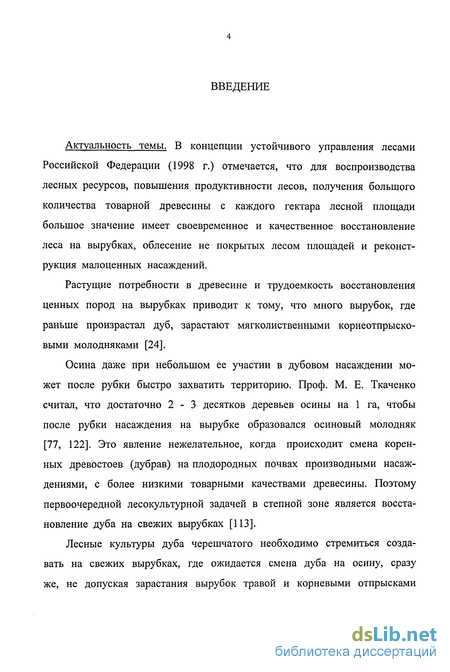 4

ВВЕДЕНИЕ

Актуальность темы. В концепции устойчивого управления лесами Российской Федерации (1998 г.) отмечается, что для воспроизводства лесных ресурсов, повышения продуктивности лесов, получения большого количества товарной древесины с каждого гектара лесной площади большое значение имеет своевременное и качественное восстановление леса на вырубках, облесение не покрытых лесом площадей и реконструкция малоценных насаждений.

Растущие потребности в древесине и трудоемкость восстановления ценных пород на вырубках приводит к тому, что много вырубок, где раньше произрастал дуб, зарастают мягколиственными корнеотпрысковыми молодняками [24].

Осина даже при небольшом ее участии в дубовом насаждении может после рубки быстро захватить территорию. Проф. М. Е. Ткаченко считал, что достаточно 2 - 3 десятков деревьев осины на 1 га, чтобы после рубки насаждения на вырубке образовался осиновый молодняк [77, 122]. Это явление нежелательное, когда происходит смена коренных древостоев (дубрав) на плодородных почвах производными насаждениями, с более низкими товарными качествами древесины. Поэтому первоочередной лесокультурной задачей в степной зоне является восстановление дуба на свежих вырубках [113].

Лесные культуры дуба черешчатого необходимо стремиться создавать на свежих вырубках, где ожидается смена дуба на осину, сразу же, не допуская зарастания вырубок травой и корневыми отпрысками

dsLib.net
библиотека диссертаций